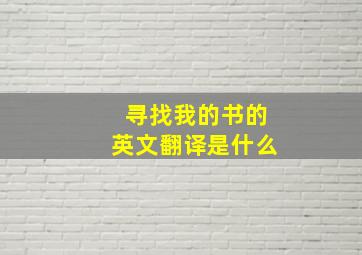 寻找我的书的
英文翻译是什么